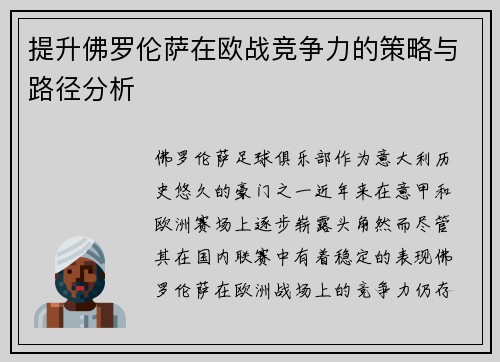 提升佛罗伦萨在欧战竞争力的策略与路径分析

佛罗伦萨足球俱乐部作为意大利历史悠久的豪门之一近年来在意甲和欧洲赛场上逐步崭露头角然而尽管其在国内联赛中有着稳定的表现佛罗伦萨在欧洲战场上的竞争力仍存